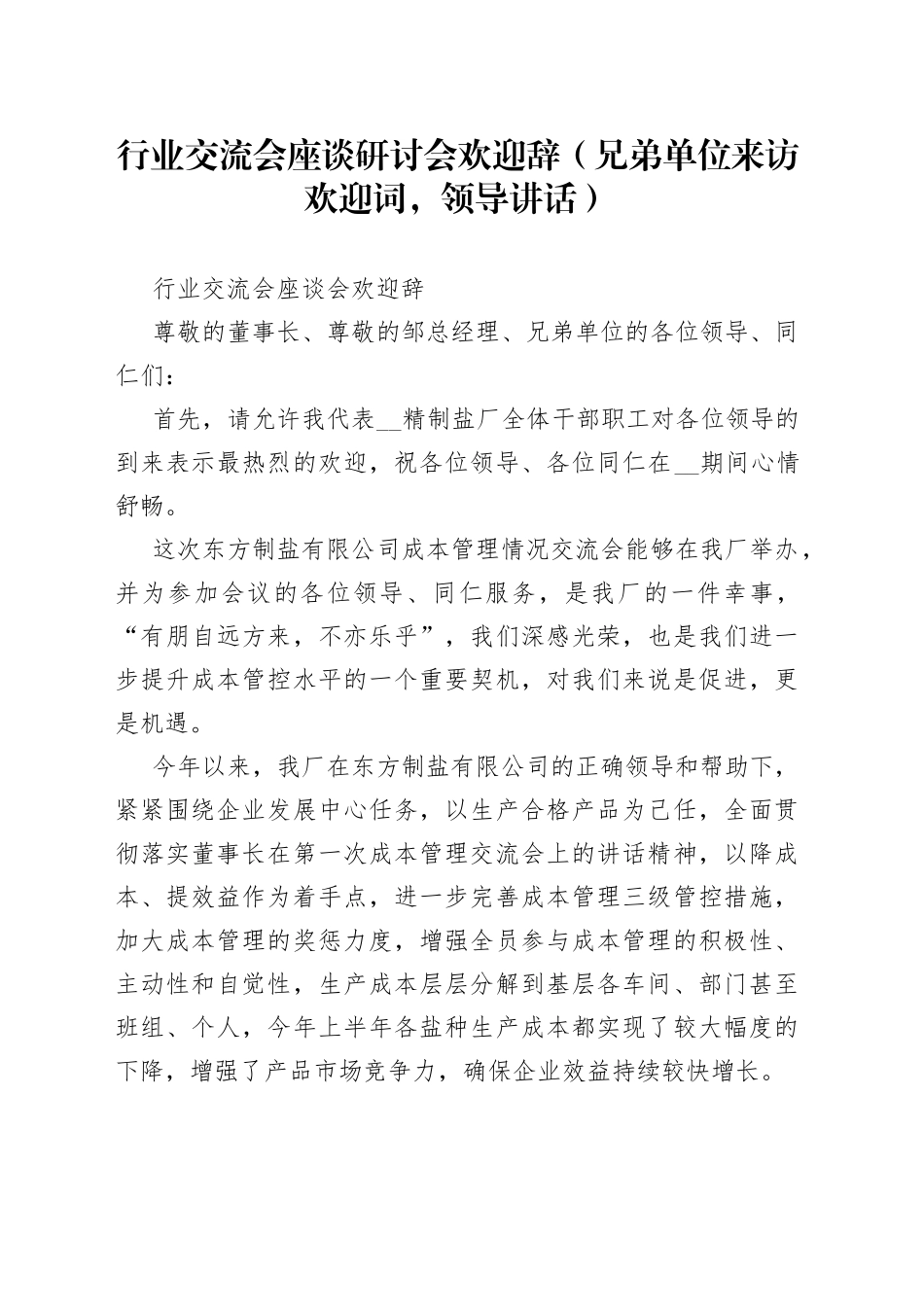 行业交流会座谈研讨会欢迎辞（兄弟单位来访欢迎词，领导讲话）

行业交流会座谈会欢迎辞

尊敬的董事长、尊敬的邹总经理、兄弟单位的各位领导、同仁们：

首先，请允许我代表__精制盐厂全体干部职工对各位领导的到来表示最热烈的欢迎，祝各位领导、各位同仁在__期间心情舒畅。

这次东方制盐有限公司成本管理情况交流会能够在我厂举办，并为参加会议的各位领导、同仁服务，是我厂的一件幸事，“有朋自远方来，不亦乐乎”，我们深感光荣，也是我们进一步提升成本管控水平的一个重要契机，对我们来说是促进，更是机遇。

今年以来，我厂在东方制盐有限公司的正确领导和帮助下，紧紧围绕企业发展中心任务，以生产合格产品为己任，全面贯彻落实董事长在第一次成本管理交流会上的讲话精神，以降成本、提效益作为着手点，进一步完善成本管理三级管控措施，加大成本管理的奖惩力度，增强全员参与成本管理的积极性、主动性和自觉性，生产成本层层分解到基层各车间、部门甚至班组、个人，今年上半年各盐种生产成本都实现了较大幅度的下降，增强了产品市场竞争力，确保企业效益持续较快增长。